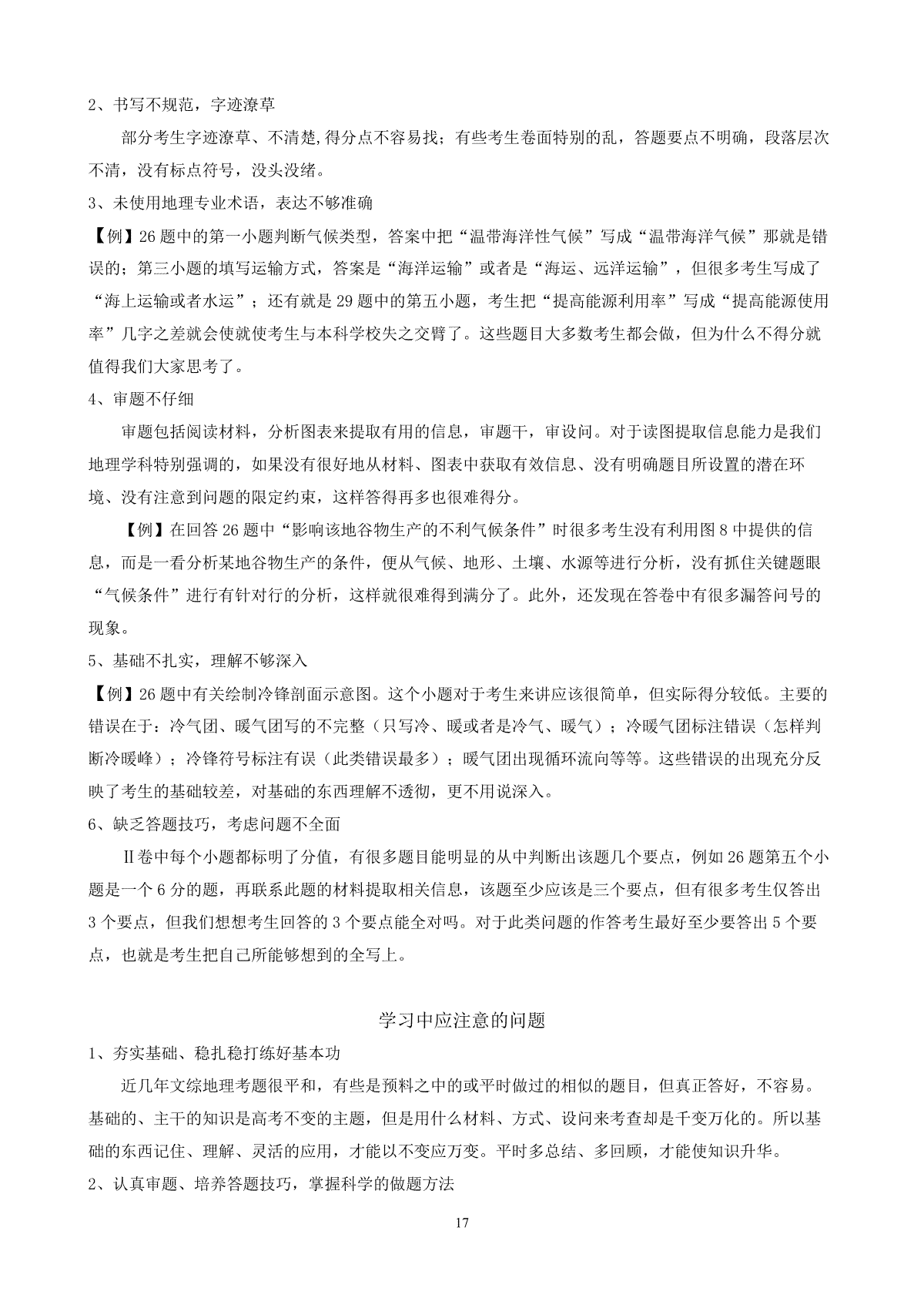 2、书写不规范，字迹潦草

部分考生字迹潦草、不清楚,得分点不容易找；有些考生卷面特别的乱，答题要点不明确，段落层次不清，没有标点符号，没头没绪。

3、未使用地理专业术语，表达不够准确

【例】26 题中的第一小题判断气候类型，答案中把“温带海洋性气候”写成“温带海洋气候”那就是错误的；第三小题的填写运输方式，答案是“海洋运输”或者是“海运、远洋运输”，但很多考生写成了“海上运输或者水运”；还有就是 29 题中的第五小题，考生把“提高能源利用率”写成“提高能源使用率”几字之差就会使就使考生与本科学校失之交臂了。这些题目大多数考生都会做，但为什么不得分就值得我们大家思考了。

4、审题不仔细

审题包括阅读材料，分析图表来提取有用的信息，审题干，审设问。对于读图提取信息能力是我们地理学科特别强调的，如果没有很好地从材料、图表中获取有效信息、没有明确题目所设置的潜在环境、没有注意到问题的限定约束，这样答得再多也很难得分。

【例】在回答 26 题中“影响该地谷物生产的不利气候条件”时很多考生没有利用图 8 中提供的信息，而是一看分析某地谷物生产的条件，便从气候、地形、土壤、水源等进行分析，没有抓住关键题眼“气候条件”进行有针对行的分析，这样就很难得到满分了。此外，还发现在答卷中有很多漏答问号的现象。

5、基础不扎实，理解不够深入

【例】26 题中有关绘制冷锋剖面示意图。这个小题对于考生来讲应该很简单，但实际得分较低。主要的错误在于：冷气团、暖气团写的不完整（只写冷、暖或者是冷气、暖气）；冷暖气团标注错误（怎样判断冷暖峰）；冷锋符号标注有误（此类错误最多）；暖气团出现循环流向等等。这些错误的出现充分反映了考生的基础较差，对基础的东西理解不透彻，更不用说深入。

6、缺乏答题技巧，考虑问题不全面

Ⅱ卷中每个小题都标明了分值，有很多题目能明显的从中判断出该题几个要点，例如 26 题第五个小题是一个 6 分的题，再联系此题的材料提取相关信息，该题至少应该是三个要点，但有很多考生仅答出 3 个要点，但我们想想考生回答的 3 个要点能全对吗。对于此类问题的作答考生最好至少要答出 5 个要点，也就是考生把自己所能够想到的全写上。

学习中应注意的问题

1、夯实基础、稳扎稳打练好基本功

近几年文综地理考题很平和，有些是预料之中的或平时做过的相似的题目，但真正答好，不容易。基础的、主干的知识是高考不变的主题，但是用什么材料、方式、设问来考查却是千变万化的。所以基础的东西记住、理解、灵活的应用，才能以不变应万变。平时多总结、多回顾，才能使知识升华。

2、认真审题、培养答题技巧，掌握科学的做题方法

17